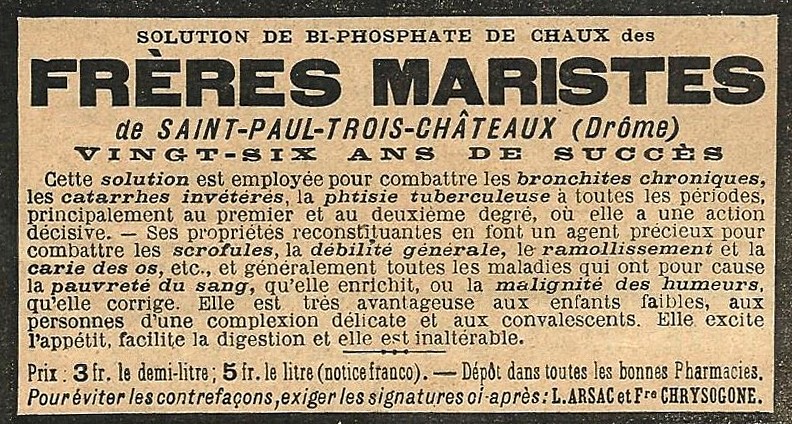 SOLUTION DE BI-PHOSPHATE DE CHAUX des

FRÈRES MARISTES

de SAINT-PAUL-TROIS-CHÂTEAUX (Drôme)

VINGT-SIX ANS DE SUCCÈS

Cette solution est employée pour combattre les bronchites chroniques, les catarrhes invétérés, la phtisie tuberculeuse à toutes les périodes, principalement au premier et au deuxième degré, où elle a une action décisive. — Ses propriétés reconstituantes en font un agent précieux pour combattre les scrofules, la débilité générale, le ramollissement et la carie des os, etc., et généralement toutes les maladies qui ont pour cause la pauvreté du sang, qu'elle enrichit, ou la malignité des humeurs, qu'elle corrige. Elle est très avantageuse aux enfants faibles, aux personnes d'une complexion délicate et aux convalescents. Elle excite l'appétit, facilite la digestion et elle est inaltérable.

Prix : 3 fr. le demi-litre ; 5 fr. le litre (notice franco). — Dépôt dans toutes les bonnes Pharmacies.
Pour éviter les contrefaçons, exiger les signatures ci-après : L. ARSAC et Fre CHRYSOGONE.